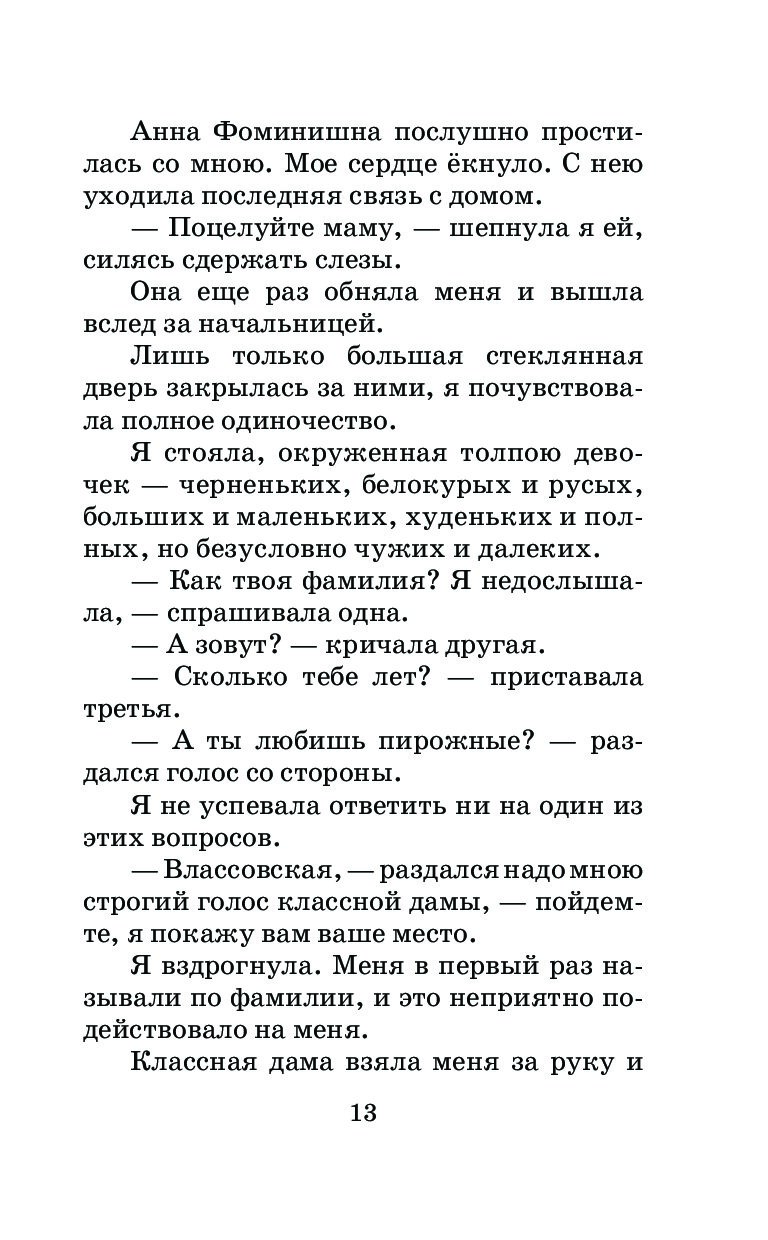 Анна Фоминишна послушно простилась со мною. Мое сердце ёкнуло. С нею уходила последняя связь с домом.

— Поцелуйте маму, — шепнула я ей, силясь сдержать слезы.

Она еще раз обняла меня и вышла вслед за начальницей.

Лишь только большая стеклянная дверь закрылась за ними, я почувствовала полное одиночество.

Я стояла, окруженная толпою девочек — черненьких, белокурых и русых, больших и маленьких, худеньких и полных, но безусловно чужих и далеких.

— Как твоя фамилия? Я недослышала, — спрашивала одна.

— А зовут? — кричала другая.

— Сколько тебе лет? — приставала третья.

— А ты любишь пирожные? — раздался голос со стороны.

Я не успевала ответить ни на один из этих вопросов.

— Влассовская, — раздался надо мною строгий голос классной дамы, — пойдемте, я покажу вам ваше место.

Я вздрогнула. Меня в первый раз называли по фамилии, и это неприятно подействовало на меня.

Классная дама взяла меня за руку и

13